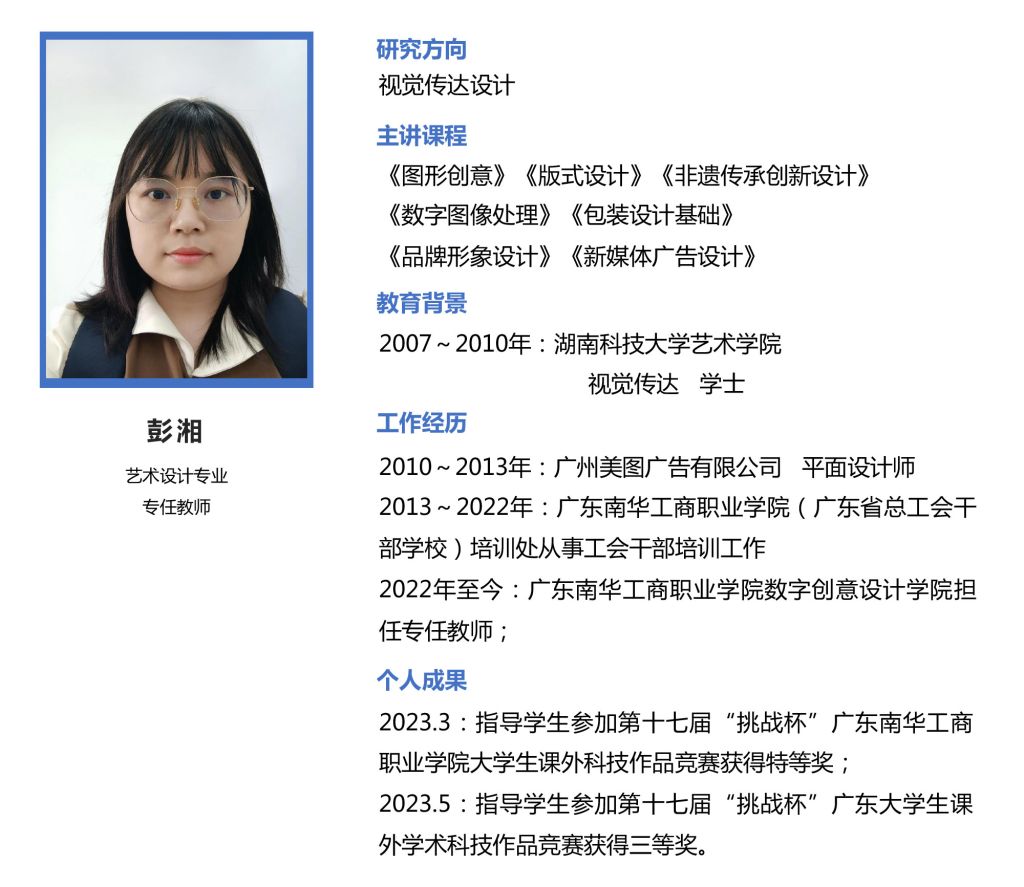 彭湘

艺术设计专业
专任教师

研究方向
视觉传达设计

主讲课程
《图形创意》《版式设计》《非遗传承创新设计》
《数字图像处理》《包装设计基础》
《品牌形象设计》《新媒体广告设计》

教育背景
2007～2010年：湖南科技大学艺术学院
视觉传达 学士

工作经历
2010～2013年：广州美图广告有限公司 平面设计师
2013～2022年：广东南华工商职业学院（广东省总工会干部学校）培训处从事工会干部培训工作
2022年至今：广东南华工商职业学院数字创意设计学院担任专任教师；

个人成果
2023.3：指导学生参加第十七届“挑战杯”广东南华工商职业学院大学生课外科技作品竞赛获得特等奖；
2023.5：指导学生参加第十七届“挑战杯”广东大学生课外学术科技作品竞赛获得三等奖。